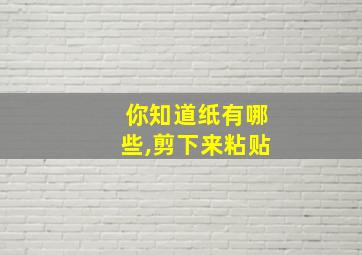 你知道纸有哪些,剪下来粘贴